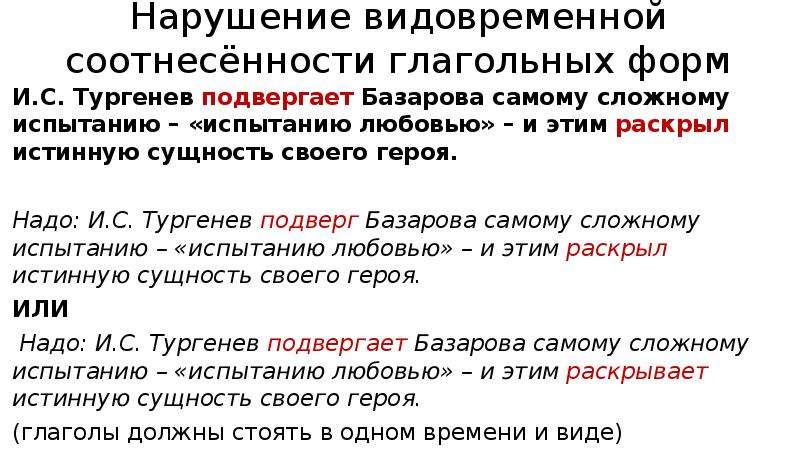 Нарушение видовременной соотнесённости глагольных форм

И.С. Тургенев подвергает Базарова самому сложному испытанию – «испытанию любовью» – и этим раскрыл истинную сущность своего героя.

Надо: И.С. Тургенев подверг Базарова самому сложному испытанию – «испытанию любовью» – и этим раскрыл истинную сущность своего героя.

ИЛИ

Надо: И.С. Тургенев подвергает Базарова самому сложному испытанию – «испытанию любовью» – и этим раскрывает истинную сущность своего героя.

(глаголы должны стоять в одном времени и виде)